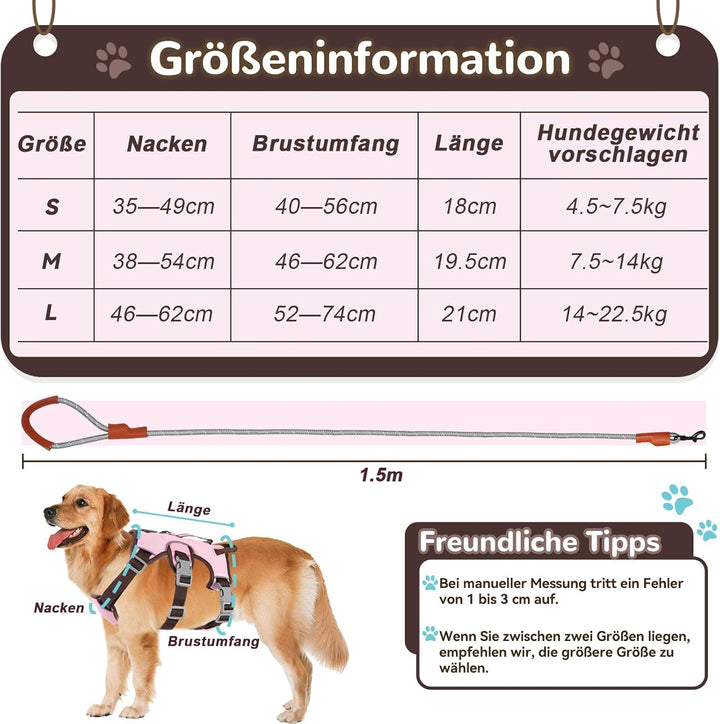 Größeninformation

| Größe | Nacken | Brustumfang | Länge | Hundegewicht vorschlagen |
|---|---|---|---|---|
| S | 35—49cm | 40—56cm | 18cm | 4.5~7.5kg |
| M | 38—54cm | 46—62cm | 19.5cm | 7.5~14kg |
| L | 46—62cm | 52—74cm | 21cm | 14~22.5kg |

1.5m

Länge

Nacken

Brustumfang

Freundliche Tipps

Bei manueller Messung tritt ein Fehler von 1 bis 3 cm auf.

Wenn Sie zwischen zwei Größen liegen, empfehlen wir, die größere Größe zu wählen.